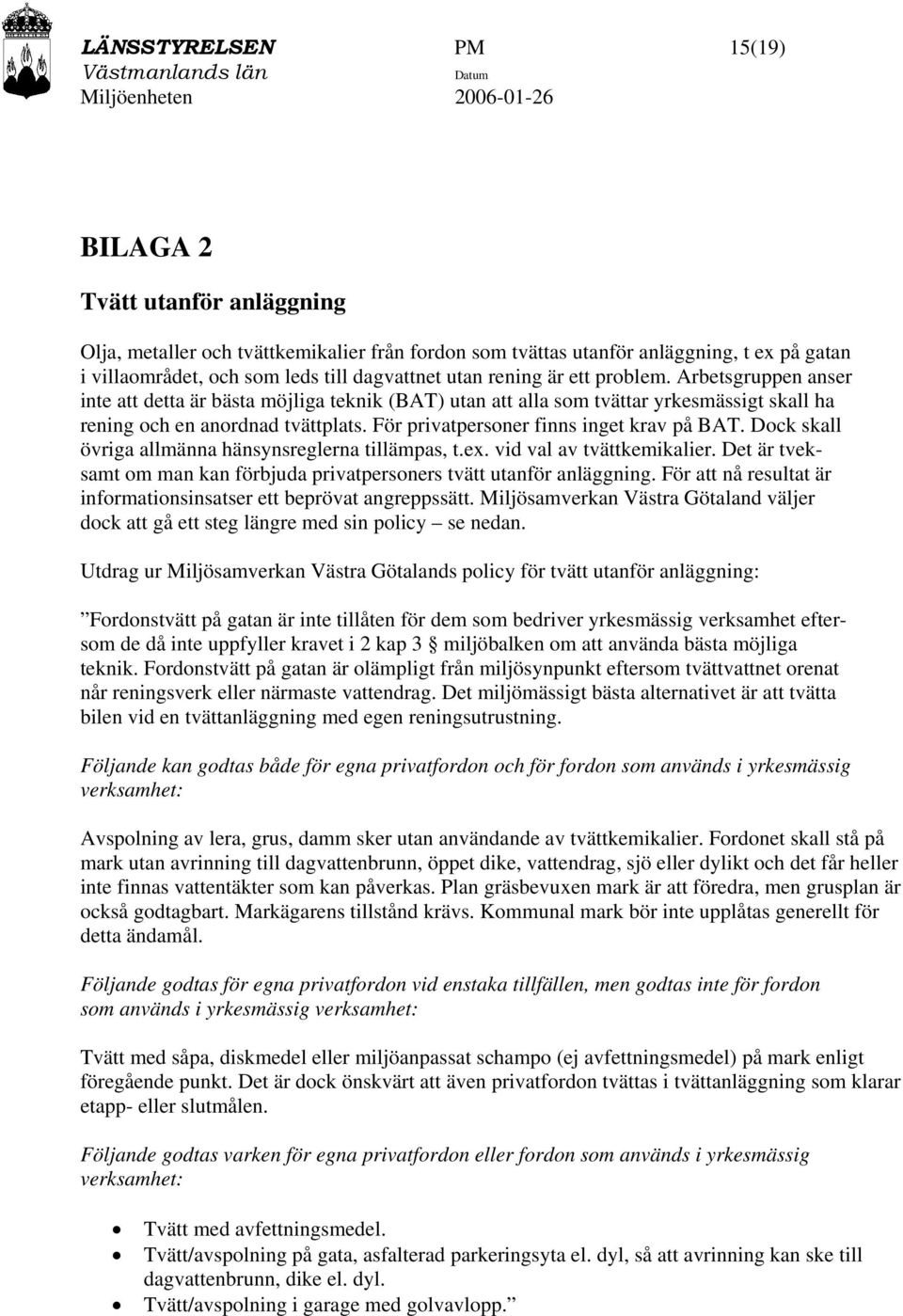 LÄNSSTYRELSEN
Västmanlands län
Miljöenheten

PM
Datum
2006-01-26

15(19)

BILAGA 2

Tvätt utanför anläggning

Olja, metaller och tvättkemikalier från fordon som tvättas utanför anläggning, t ex på gatan i villaområdet, och som leds till dagvattnet utan rening är ett problem. Arbetsgruppen anser inte att detta är bästa möjliga teknik (BAT) utan att alla som tvättar yrkesmässigt skall ha rening och en anordnad tvättplats. För privatpersoner finns inget krav på BAT. Dock skall övriga allmänna hänsynsreglerna tillämpas, t.ex. vid val av tvättkemikalier. Det är tveksamt om man kan förbjuda privatpersoners tvätt utanför anläggning. För att nå resultat är informationsinsatser ett beprövat angreppssätt. Miljösamverkan Västra Götaland väljer dock att gå ett steg längre med sin policy – se nedan.

Utdrag ur Miljösamverkan Västra Götalands policy för tvätt utanför anläggning:

”Fordonstvätt på gatan är inte tillåten för dem som bedriver yrkesmässig verksamhet eftersom de då inte uppfyller kravet i 2 kap 3 § miljöbalken om att använda bästa möjliga teknik. Fordonstvätt på gatan är olämpligt från miljösynpunkt eftersom tvättvattnet orenat når reningsverk eller närmaste vattendrag. Det miljömässigt bästa alternativet är att tvätta bilen vid en tvättanläggning med egen reningsutrustning.

Följande kan godtas både för egna privatfordon och för fordon som används i yrkesmässig verksamhet:

Avspolning av lera, grus, damm sker utan användande av tvättkemikalier. Fordonet skall stå på mark utan avrinning till dagvattenbrunn, öppet dike, vattendrag, sjö eller dylikt och det får heller inte finnas vattentäkter som kan påverkas. Plan gräsbevuxen mark är att föredra, men grusplan är också godtagbart. Markägarens tillstånd krävs. Kommunal mark bör inte upplåtas generellt för detta ändamål.

Följande godtas för egna privatfordon vid enstaka tillfällen, men godtas inte för fordon som används i yrkesmässig verksamhet:

Tvätt med såpa, diskmedel eller miljöanpassat schampo (ej avfettningsmedel) på mark enligt föregående punkt. Det är dock önskvärt att även privatfordon tvättas i tvättanläggning som klarar etapp- eller slutmålen.

Följande godtas varken för egna privatfordon eller fordon som används i yrkesmässig verksamhet:

• Tvätt med avfettningsmedel.
• Tvätt/avspolning på gata, asfalterad parkeringsyta el. dyl, så att avrinning kan ske till dagvattenbrunn, dike el. dyl.
• Tvätt/avspolning i garage med golvavlopp.”